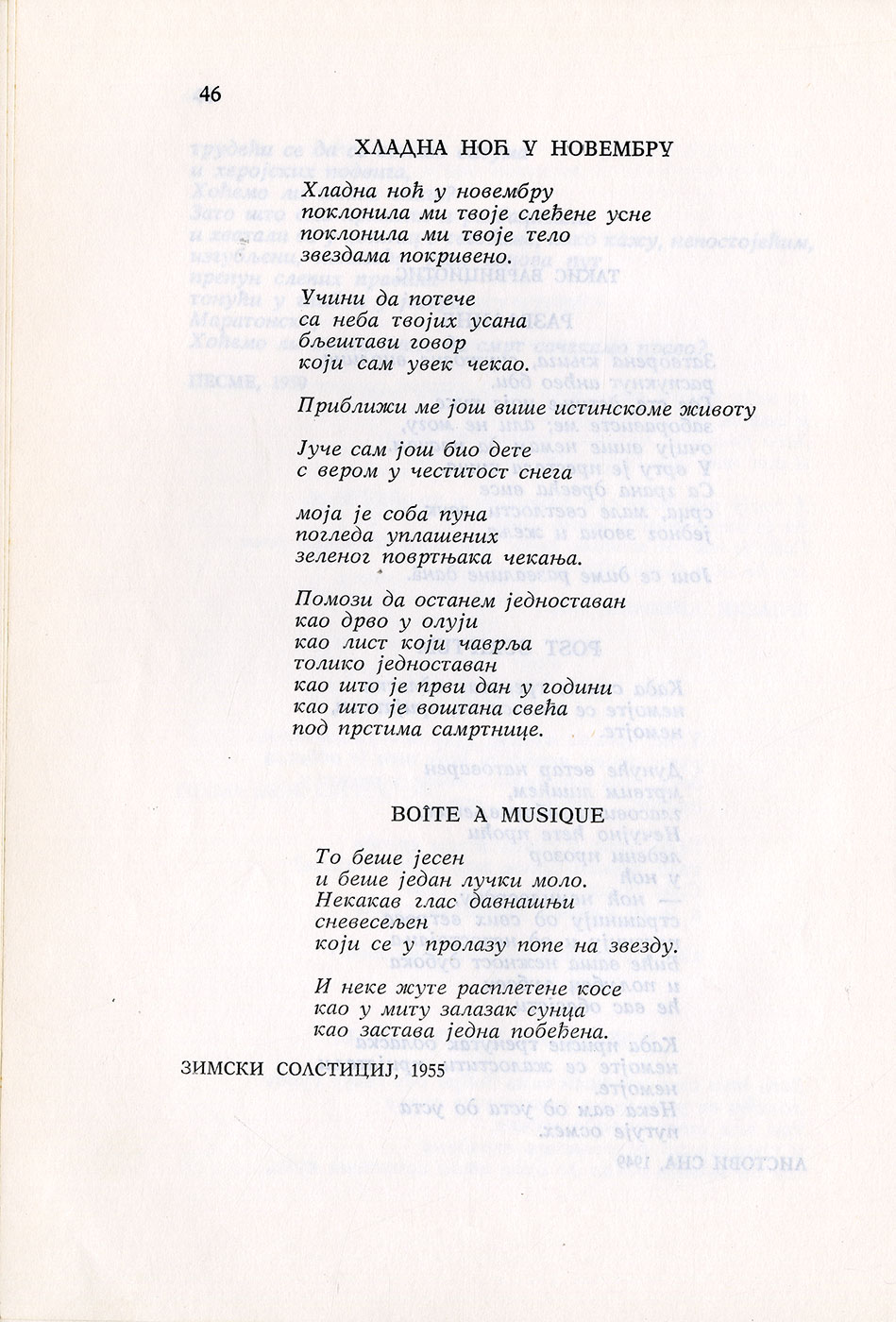 46

ХЛАДНА НОЋ У НОВЕМБРУ

Хладна ноћ у новембру
поклонила ми твоје слеђене усне
поклонила ми твоје тело
звездама покривено.

Учини да потече
са неба твојих усана
бљештави говор
који сам увек чекао.

Приближи ме још више истинскоме животу

Јуче сам још био дете
с вером у честитост снега

моја је соба пуна
погледа уплашених
зеленог повртњака чекања.

Помози да останем једноставан
као дрво у олуји
као лист који чаврља
толико једноставан
као што је први дан у години
као што је воштана свећа
под прстима самртнице.

BOÎTE À MUSIQUE

То беше јесен
и беше један лучки моло.
Некакав глас давнашњи
сневесељен
који се у пролазу попе на звезду.

И неке жуте расплетене косе
као у миту залазак сунца
као застава једна побеђена.

ЗИМСКИ СОЛСТИЦИЈ, 1955